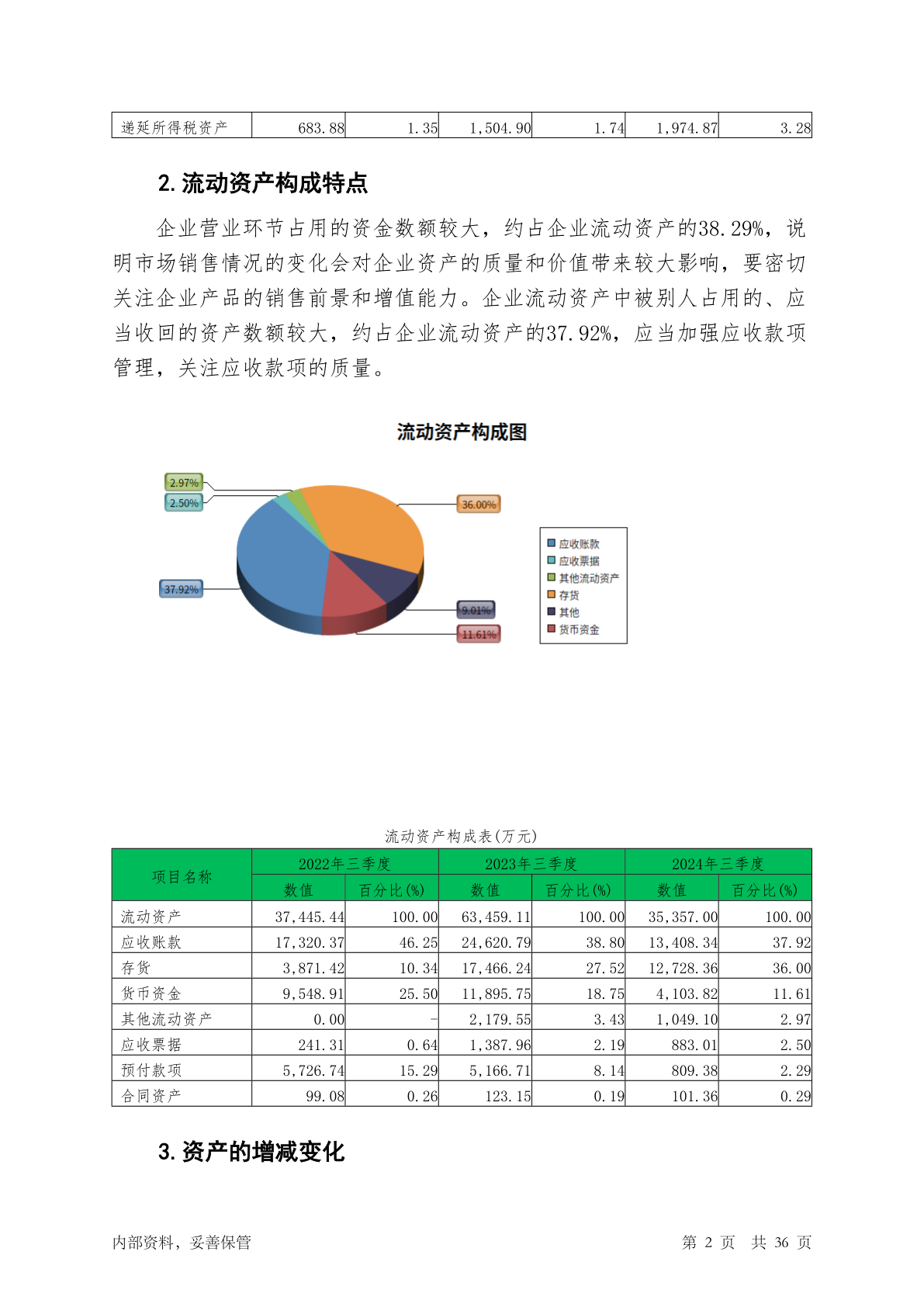 | 递延所得税资产 | 683.88 | 1.35 | 1,504.90 | 1.74 | 1,974.87 | 3.28 |
|---|---|---|---|---|---|---|

2. 流动资产构成特点

企业营业环节占用的资金数额较大，约占企业流动资产的38.29%，说明市场销售情况的变化会对企业资产的质量和价值带来较大影响，要密切关注企业产品的销售前景和增值能力。企业流动资产中被别人占用的、应当收回的资产数额较大，约占企业流动资产的37.92%，应当加强应收款项管理，关注应收款项的质量。

流动资产构成图

2.97%
2.50%
36.00%
37.92%
9.01%
11.61%

应收账款
应收票据
其他流动资产
存货
其他
货币资金

流动资产构成表(万元)

| 项目名称 | 2022年三季度 数值 | 2022年三季度 百分比(%) | 2023年三季度 数值 | 2023年三季度 百分比(%) | 2024年三季度 数值 | 2024年三季度 百分比(%) |
|---|---|---|---|---|---|---|
| 流动资产 | 37,445.44 | 100.00 | 63,459.11 | 100.00 | 35,357.00 | 100.00 |
| 应收账款 | 17,320.37 | 46.25 | 24,620.79 | 38.80 | 13,408.34 | 37.92 |
| 存货 | 3,871.42 | 10.34 | 17,466.24 | 27.52 | 12,728.36 | 36.00 |
| 货币资金 | 9,548.91 | 25.50 | 11,895.75 | 18.75 | 4,103.82 | 11.61 |
| 其他流动资产 | 0.00 | - | 2,179.55 | 3.43 | 1,049.10 | 2.97 |
| 应收票据 | 241.31 | 0.64 | 1,387.96 | 2.19 | 883.01 | 2.50 |
| 预付款项 | 5,726.74 | 15.29 | 5,166.71 | 8.14 | 809.38 | 2.29 |
| 合同资产 | 99.08 | 0.26 | 123.15 | 0.19 | 101.36 | 0.29 |

3. 资产的增减变化

内部资料，妥善保管

第 2 页 共 36 页